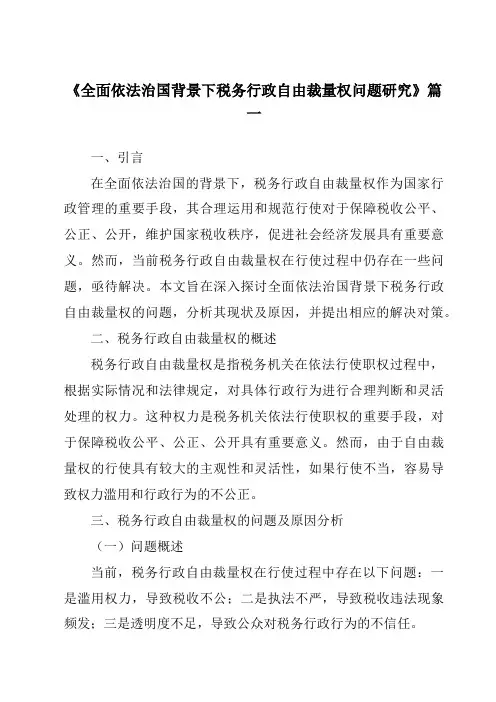 《全面依法治国背景下税务行政自由裁量权问题研究》篇一

一、引言

在全面依法治国的背景下，税务行政自由裁量权作为国家行政管理的重要手段，其合理运用和规范行使对于保障税收公平、公正、公开，维护国家税收秩序，促进社会经济发展具有重要意义。然而，当前税务行政自由裁量权在行使过程中仍存在一些问题，亟待解决。本文旨在深入探讨全面依法治国背景下税务行政自由裁量权的问题，分析其现状及原因，并提出相应的解决对策。

二、税务行政自由裁量权的概述

税务行政自由裁量权是指税务机关在依法行使职权过程中，根据实际情况和法律规定，对具体行政行为进行合理判断和灵活处理的权力。这种权力是税务机关依法行使职权的重要手段，对于保障税收公平、公正、公开具有重要意义。然而，由于自由裁量权的行使具有较大的主观性和灵活性，如果行使不当，容易导致权力滥用和行政行为的不公正。

三、税务行政自由裁量权的问题及原因分析

（一）问题概述

当前，税务行政自由裁量权在行使过程中存在以下问题：一是滥用权力，导致税收不公；二是执法不严，导致税收违法现象频发；三是透明度不足，导致公众对税务行政行为的不信任。